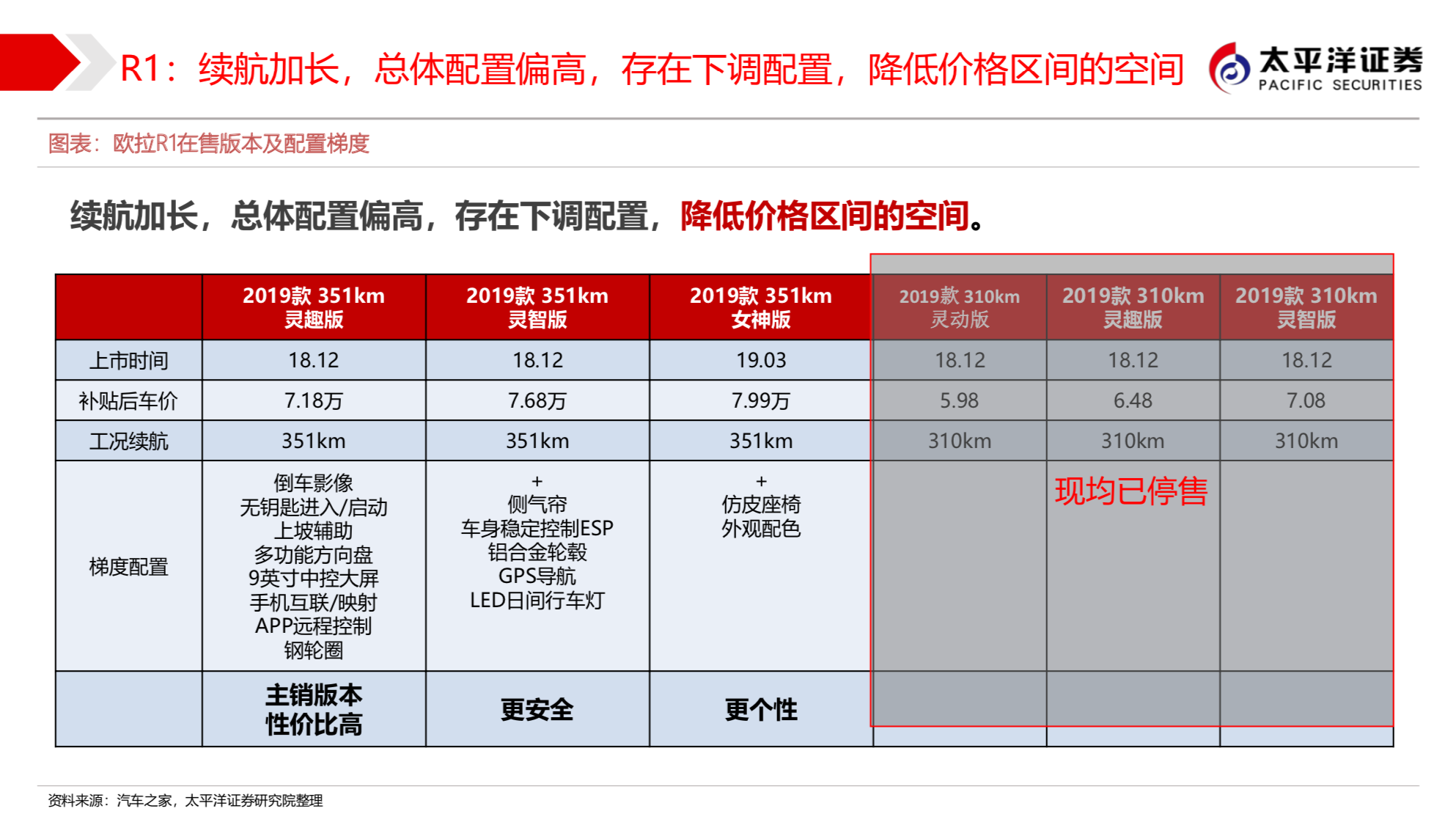 R1：续航加长，总体配置偏高，存在下调配置，降低价格区间的空间

太平洋证券
PACIFIC SECURITIES

图表：欧拉R1在售版本及配置梯度

续航加长，总体配置偏高，存在下调配置，降低价格区间的空间。

| | 2019款 351km 灵趣版 | 2019款 351km 灵智版 | 2019款 351km 女神版 | 2019款 310km 灵动版 | 2019款 310km 灵趣版 | 2019款 310km 灵智版 |
|---|---|---|---|---|---|---|
| 上市时间 | 18.12 | 18.12 | 19.03 | 18.12 | 18.12 | 18.12 |
| 补贴后车价 | 7.18万 | 7.68万 | 7.99万 | 5.98 | 6.48 | 7.08 |
| 工况续航 | 351km | 351km | 351km | 310km | 310km | 310km |
| 梯度配置 | 倒车影像 无钥匙进入/启动 上坡辅助 多功能方向盘 9英寸中控大屏 手机互联/映射 APP远程控制 钢轮圈 | + 侧气帘 车身稳定控制ESP 铝合金轮毂 GPS导航 LED日间行车灯 | + 仿皮座椅 外观配色 | | 现均已停售 | |
| | 主销版本 性价比高 | 更安全 | 更个性 | | | |

资料来源：汽车之家，太平洋证券研究院整理